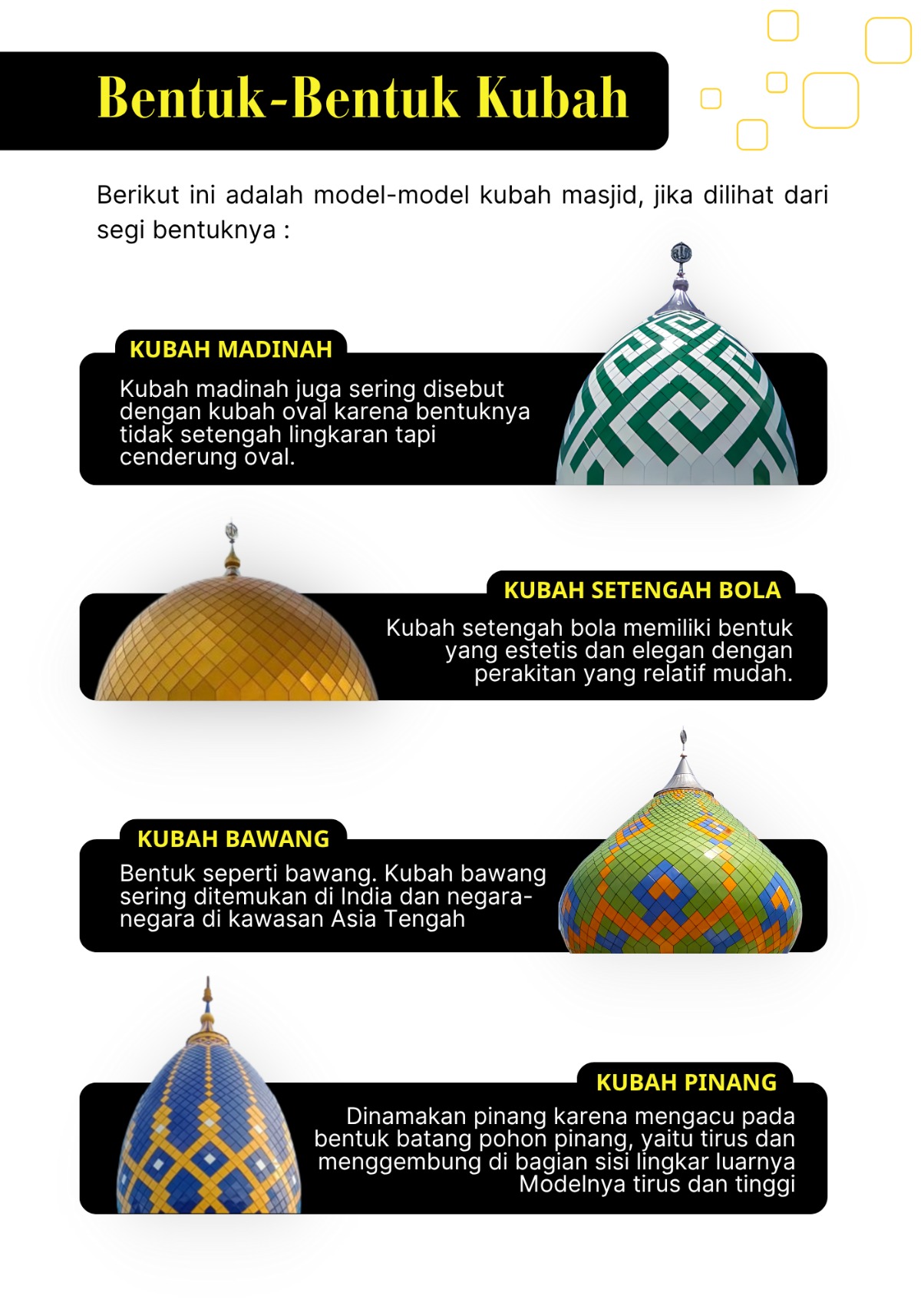 Bentuk-Bentuk Kubah

Berikut ini adalah model-model kubah masjid, jika dilihat dari segi bentuknya :

KUBAH MADINAH

Kubah madinah juga sering disebut dengan kubah oval karena bentuknya tidak setengah lingkaran tapi cenderung oval.

KUBAH SETENGAH BOLA

Kubah setengah bola memiliki bentuk yang estetis dan elegan dengan perakitan yang relatif mudah.

KUBAH BAWANG

Bentuk seperti bawang. Kubah bawang sering ditemukan di India dan negara-negara di kawasan Asia Tengah

KUBAH PINANG

Dinamakan pinang karena mengacu pada bentuk batang pohon pinang, yaitu tirus dan menggembung di bagian sisi lingkar luarnya Modelnya tirus dan tinggi